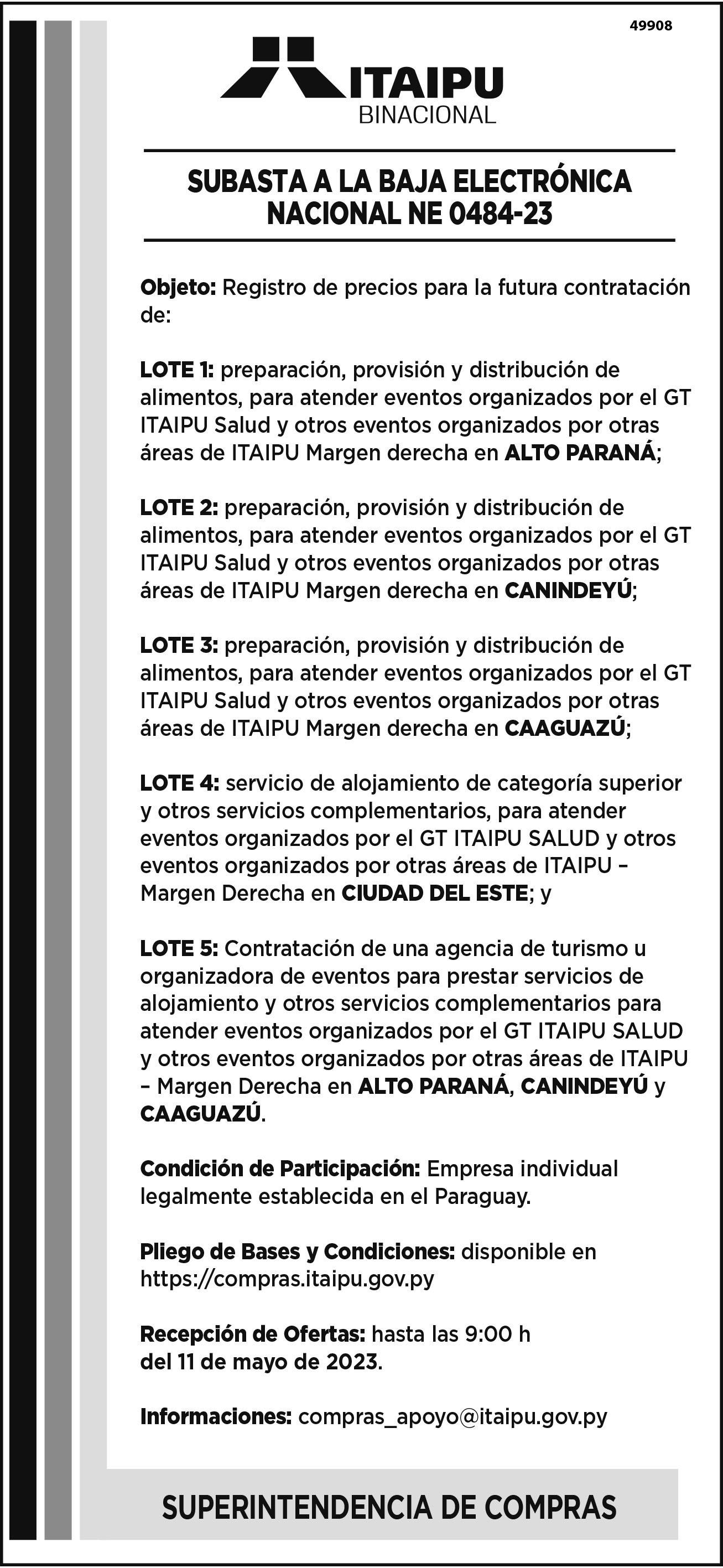 49908

ITAIPU
BINACIONAL

SUBASTA A LA BAJA ELECTRÓNICA
NACIONAL NE 0484-23

Objeto: Registro de precios para la futura contratación de:

LOTE 1: preparación, provisión y distribución de alimentos, para atender eventos organizados por el GT ITAIPU Salud y otros eventos organizados por otras áreas de ITAIPU Margen derecha en ALTO PARANÁ;

LOTE 2: preparación, provisión y distribución de alimentos, para atender eventos organizados por el GT ITAIPU Salud y otros eventos organizados por otras áreas de ITAIPU Margen derecha en CANINDEYÚ;

LOTE 3: preparación, provisión y distribución de alimentos, para atender eventos organizados por el GT ITAIPU Salud y otros eventos organizados por otras áreas de ITAIPU Margen derecha en CAAGUAZÚ;

LOTE 4: servicio de alojamiento de categoría superior y otros servicios complementarios, para atender eventos organizados por el GT ITAIPU SALUD y otros eventos organizados por otras áreas de ITAIPU – Margen Derecha en CIUDAD DEL ESTE; y

LOTE 5: Contratación de una agencia de turismo u organizadora de eventos para prestar servicios de alojamiento y otros servicios complementarios para atender eventos organizados por el GT ITAIPU SALUD y otros eventos organizados por otras áreas de ITAIPU – Margen Derecha en ALTO PARANÁ, CANINDEYÚ y CAAGUAZÚ.

Condición de Participación: Empresa individual legalmente establecida en el Paraguay.

Pliego de Bases y Condiciones: disponible en https://compras.itaipu.gov.py

Recepción de Ofertas: hasta las 9:00 h del 11 de mayo de 2023.

Informaciones: compras_apoyo@itaipu.gov.py

SUPERINTENDENCIA DE COMPRAS